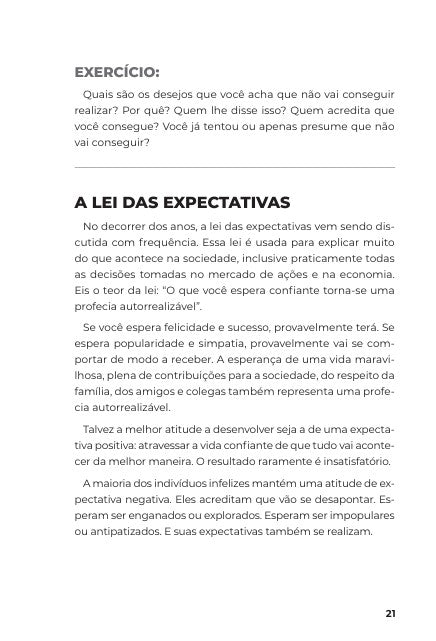 EXERCÍCIO:

Quais são os desejos que você acha que não vai conseguir realizar? Por quê? Quem lhe disse isso? Quem acredita que você consegue? Você já tentou ou apenas presume que não vai conseguir?

A LEI DAS EXPECTATIVAS

No decorrer dos anos, a lei das expectativas vem sendo discutida com frequência. Essa lei é usada para explicar muito do que acontece na sociedade, inclusive praticamente todas as decisões tomadas no mercado de ações e na economia. Eis o teor da lei: "O que você espera confiante torna-se uma profecia autorrealizável".

Se você espera felicidade e sucesso, provavelmente terá. Se espera popularidade e simpatia, provavelmente vai se comportar de modo a receber. A esperança de uma vida maravilhosa, plena de contribuições para a sociedade, do respeito da família, dos amigos e colegas também representa uma profecia autorrealizável.

Talvez a melhor atitude a desenvolver seja a de uma expectativa positiva: atravessar a vida confiante de que tudo vai acontecer da melhor maneira. O resultado raramente é insatisfatório.

A maioria dos indivíduos infelizes mantém uma atitude de expectativa negativa. Eles acreditam que vão se desapontar. Esperam ser enganados ou explorados. Esperam ser impopulares ou antipatizados. E suas expectativas também se realizam.

21